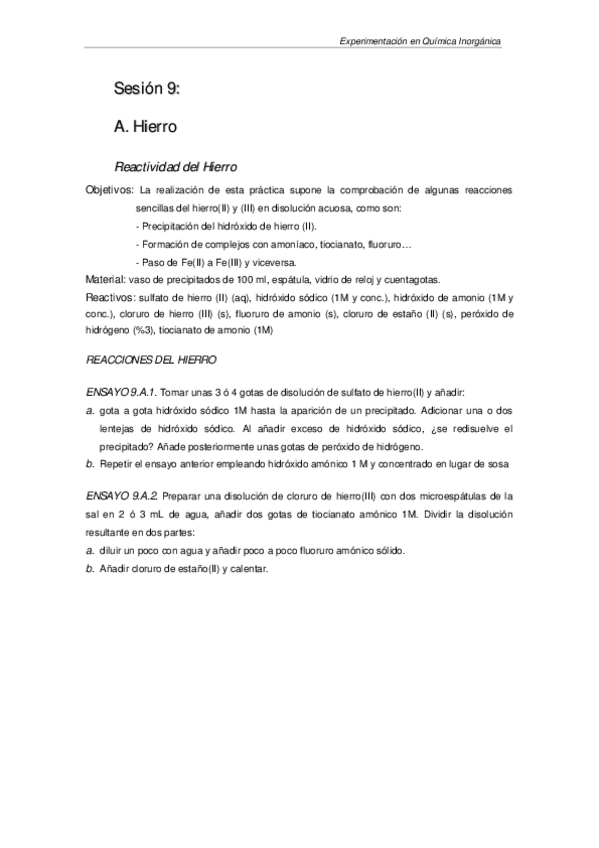 Experimentación en Química Inorgánica

Sesión 9:

A. Hierro

Reactividad del Hierro

Objetivos: La realización de esta práctica supone la comprobación de algunas reacciones sencillas del hierro(II) y (III) en disolución acuosa, como son:

- Precipitación del hidróxido de hierro (II).

- Formación de complejos con amoníaco, tiocianato, fluoruro…

- Paso de Fe(II) a Fe(III) y viceversa.

Material: vaso de precipitados de 100 ml, espátula, vidrio de reloj y cuentagotas.

Reactivos: sulfato de hierro (II) (aq), hidróxido sódico (1M y conc.), hidróxido de amonio (1M y conc.), cloruro de hierro (III) (s), fluoruro de amonio (s), cloruro de estaño (II) (s), peróxido de hidrógeno (%3), tiocianato de amonio (1M)

REACCIONES DEL HIERRO

ENSAYO 9.A.1. Tomar unas 3 ó 4 gotas de disolución de sulfato de hierro(II) y añadir:

a. gota a gota hidróxido sódico 1M hasta la aparición de un precipitado. Adicionar una o dos lentejas de hidróxido sódico. Al añadir exceso de hidróxido sódico, ¿se redisuelve el precipitado? Añade posteriormente unas gotas de peróxido de hidrógeno.

b. Repetir el ensayo anterior empleando hidróxido amónico 1 M y concentrado en lugar de sosa

ENSAYO 9.A.2. Preparar una disolución de cloruro de hierro(III) con dos microespátulas de la sal en 2 ó 3 mL de agua, añadir dos gotas de tiocianato amónico 1M. Dividir la disolución resultante en dos partes:

a. diluir un poco con agua y añadir poco a poco fluoruro amónico sólido.

b. Añadir cloruro de estaño(II) y calentar.